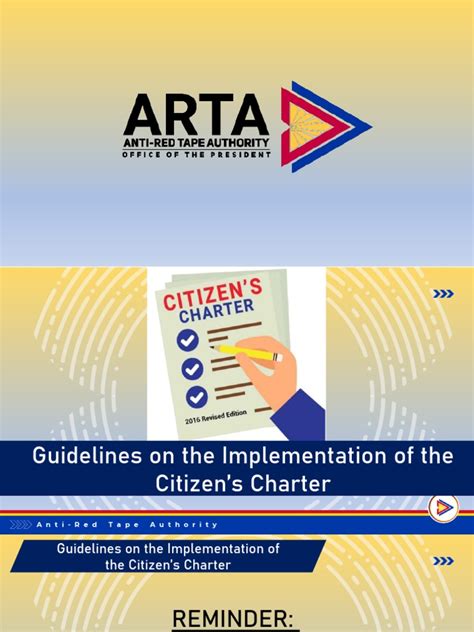 ARTA
ANTI-RED TAPE AUTHORITY
OFFICE OF THE PRESIDENT

CITIZEN'S CHARTER
2016 Revised Edition

Guidelines on the Implementation of the Citizen's Charter

Anti-Red Tape Authority

Guidelines on the Implementation of the Citizen's Charter

REMINDER: